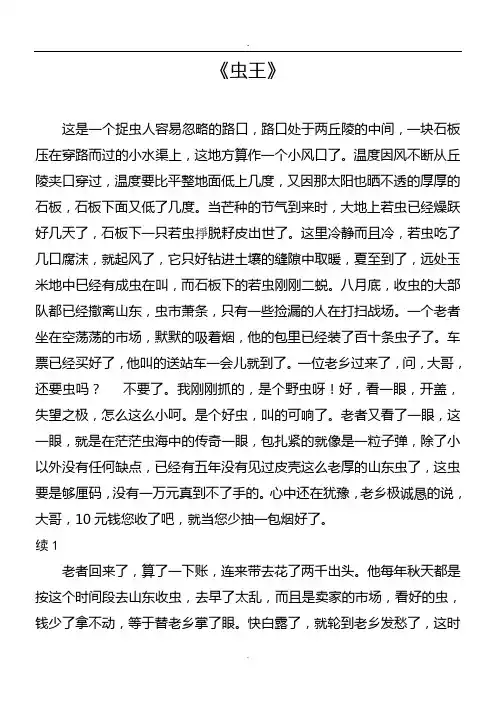 《虫王》

这是一个捉虫人容易忽略的路口，路口处于两丘陵的中间，一块石板压在穿路而过的小水渠上，这地方算作一个小风口了。温度因风不断从丘陵夹口穿过，温度要比平整地面低上几度，又因那太阳也晒不透的厚厚的石板，石板下面又低了几度。当芒种的节气到来时，大地上若虫已经爆跃好几天了，石板下一只若虫挣脱籽皮出世了。这里冷静而且冷，若虫吃了几口腐沫，就起风了，它只好钻进土壤的缝隙中取暖，夏至到了，远处玉米地中已经有成虫在叫，而石板下的若虫刚刚二蜕。八月底，收虫的大部队都已经撤离山东，虫市萧条，只有一些捡漏的人在打扫战场。一个老者坐在空荡荡的市场，默默的吸着烟，他的包里已经装了百十条虫子了。车票已经买好了，他叫的送站车一会儿就到了。一位老乡过来了，问，大哥，还要虫吗？　不要了。我刚刚抓的，是个野虫呀！好，看一眼，开盖，失望之极，怎么这么小呵。是个好虫，叫的可响了。老者又看了一眼，这一眼，就是在茫茫虫海中的传奇一眼，包扎紧的就像是一粒子弹，除了小以外没有任何缺点，已经有五年没有见过皮壳这么老厚的山东虫了，这虫要是够厘码，没有一万元真到不了手的。心中还在犹豫，老乡极诚恳的说，大哥，10 元钱您收了吧，就当您少抽一包烟好了。

续 1

老者回来了，算了一下账，连来带去花了两千出头。他每年秋天都是按这个时间段去山东收虫，去早了太乱，而且是卖家的市场，看好的虫，钱少了拿不动，等于替老乡掌了眼。快白露了，就轮到老乡发愁了，这时